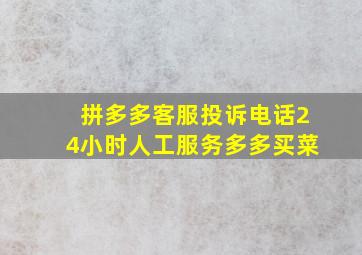 拼多多客服投诉电话24小时人工服务多多买菜